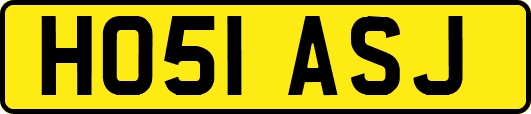 HO51 ASJ